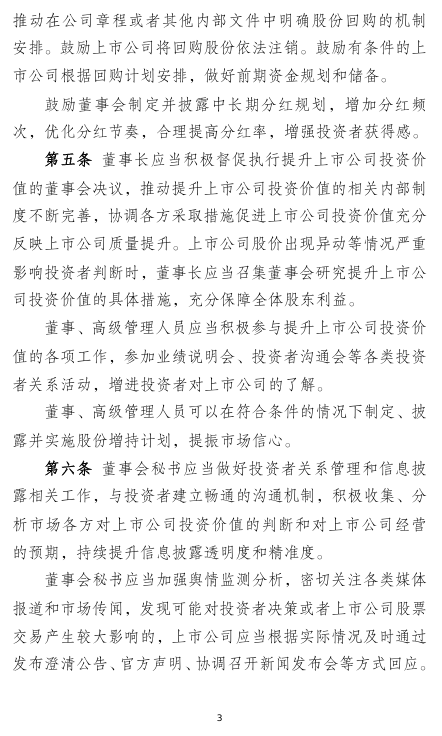 推动在公司章程或者其他内部文件中明确股份回购的机制安排。鼓励上市公司将回购股份依法注销。鼓励有条件的上市公司根据回购计划安排，做好前期资金规划和储备。

鼓励董事会制定并披露中长期分红规划，增加分红频次，优化分红节奏，合理提高分红率，增强投资者获得感。

第五条 董事长应当积极督促执行提升上市公司投资价值的董事会决议，推动提升上市公司投资价值的相关内部制度不断完善，协调各方采取措施促进上市公司投资价值充分反映上市公司质量提升。上市公司股价出现异动等情况严重影响投资者判断时，董事长应当召集董事会研究提升上市公司投资价值的具体措施，充分保障全体股东利益。

董事、高级管理人员应当积极参与提升上市公司投资价值的各项工作，参加业绩说明会、投资者沟通会等各类投资者关系活动，增进投资者对上市公司的了解。

董事、高级管理人员可以在符合条件的情况下制定、披露并实施股份增持计划，提振市场信心。

第六条 董事会秘书应当做好投资者关系管理和信息披露相关工作，与投资者建立畅通的沟通机制，积极收集、分析市场各方对上市公司投资价值的判断和对上市公司经营的预期，持续提升信息披露透明度和精准度。

董事会秘书应当加强舆情监测分析，密切关注各类媒体报道和市场传闻，发现可能对投资者决策或者上市公司股票交易产生较大影响的，上市公司应当根据实际情况及时通过发布澄清公告、官方声明、协调召开新闻发布会等方式回应。

3